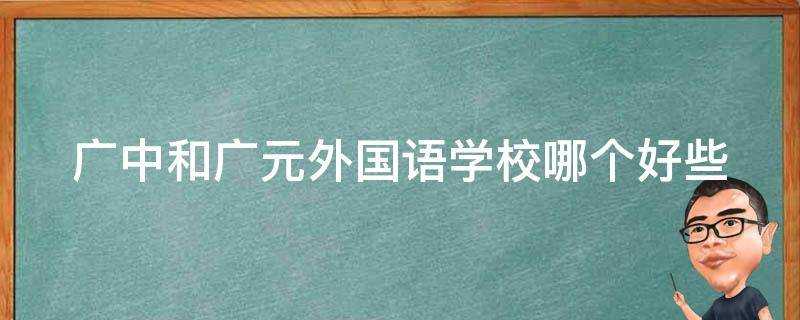 广中和广元外国语学校哪个好些